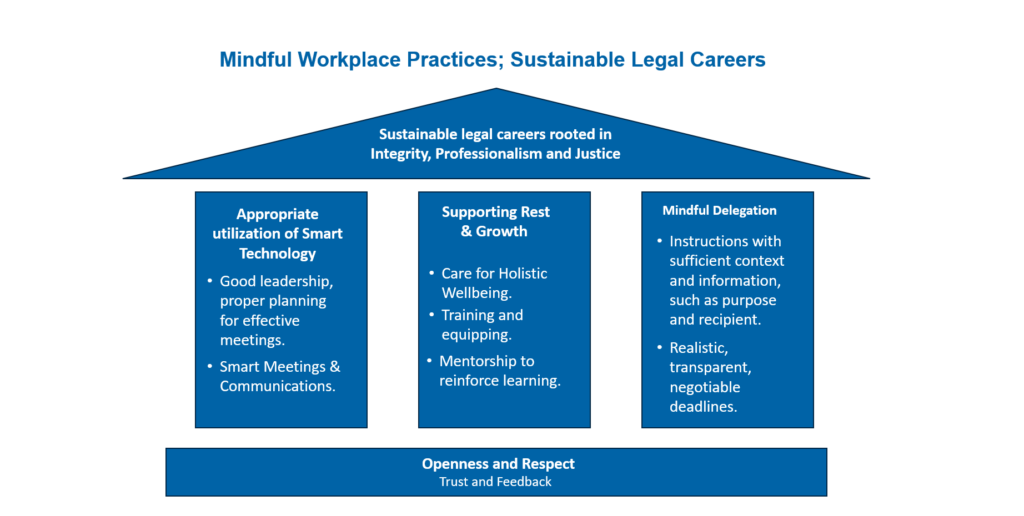 Mindful Workplace Practices; Sustainable Legal Careers

Sustainable legal careers rooted in Integrity, Professionalism and Justice

Appropriate utilization of Smart Technology

• Good leadership, proper planning for effective meetings.
• Smart Meetings & Communications.

Supporting Rest & Growth

• Care for Holistic Wellbeing.
• Training and equipping.
• Mentorship to reinforce learning.

Mindful Delegation

• Instructions with sufficient context and information, such as purpose and recipient.
• Realistic, transparent, negotiable deadlines.

Openness and Respect
Trust and Feedback